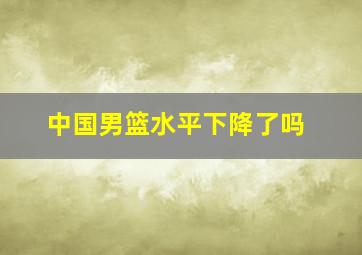 中国男篮水平下降了吗